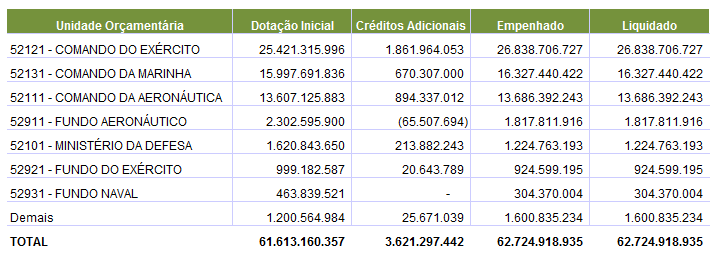 | Unidade Orçamentária | Dotação Inicial | Créditos Adicionais | Empenhado | Liquidado |
|---|---|---|---|---|
| 52121 - COMANDO DO EXÉRCITO | 25.421.315.996 | 1.861.964.053 | 26.838.706.727 | 26.838.706.727 |
| 52131 - COMANDO DA MARINHA | 15.997.691.836 | 670.307.000 | 16.327.440.422 | 16.327.440.422 |
| 52111 - COMANDO DA AERONÁUTICA | 13.607.125.883 | 894.337.012 | 13.686.392.243 | 13.686.392.243 |
| 52911 - FUNDO AERONÁUTICO | 2.302.595.900 | (65.507.694) | 1.817.811.916 | 1.817.811.916 |
| 52101 - MINISTÉRIO DA DEFESA | 1.620.843.650 | 213.882.243 | 1.224.763.193 | 1.224.763.193 |
| 52921 - FUNDO DO EXÉRCITO | 999.182.587 | 20.643.789 | 924.599.195 | 924.599.195 |
| 52931 - FUNDO NAVAL | 463.839.521 | - | 304.370.004 | 304.370.004 |
| Demais | 1.200.564.984 | 25.671.039 | 1.600.835.234 | 1.600.835.234 |
| TOTAL | 61.613.160.357 | 3.621.297.442 | 62.724.918.935 | 62.724.918.935 |